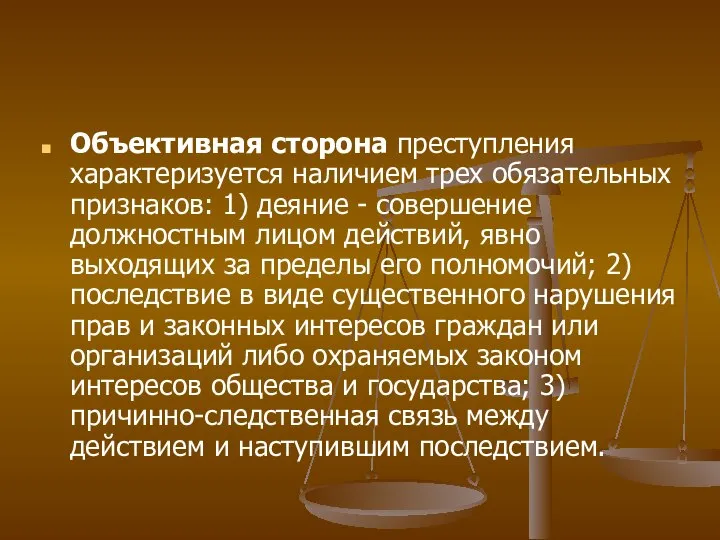 Объективная сторона преступления характеризуется наличием трех обязательных признаков: 1) деяние - совершение должностным лицом действий, явно выходящих за пределы его полномочий; 2) последствие в виде существенного нарушения прав и законных интересов граждан или организаций либо охраняемых законом интересов общества и государства; 3) причинно-следственная связь между действием и наступившим последствием.